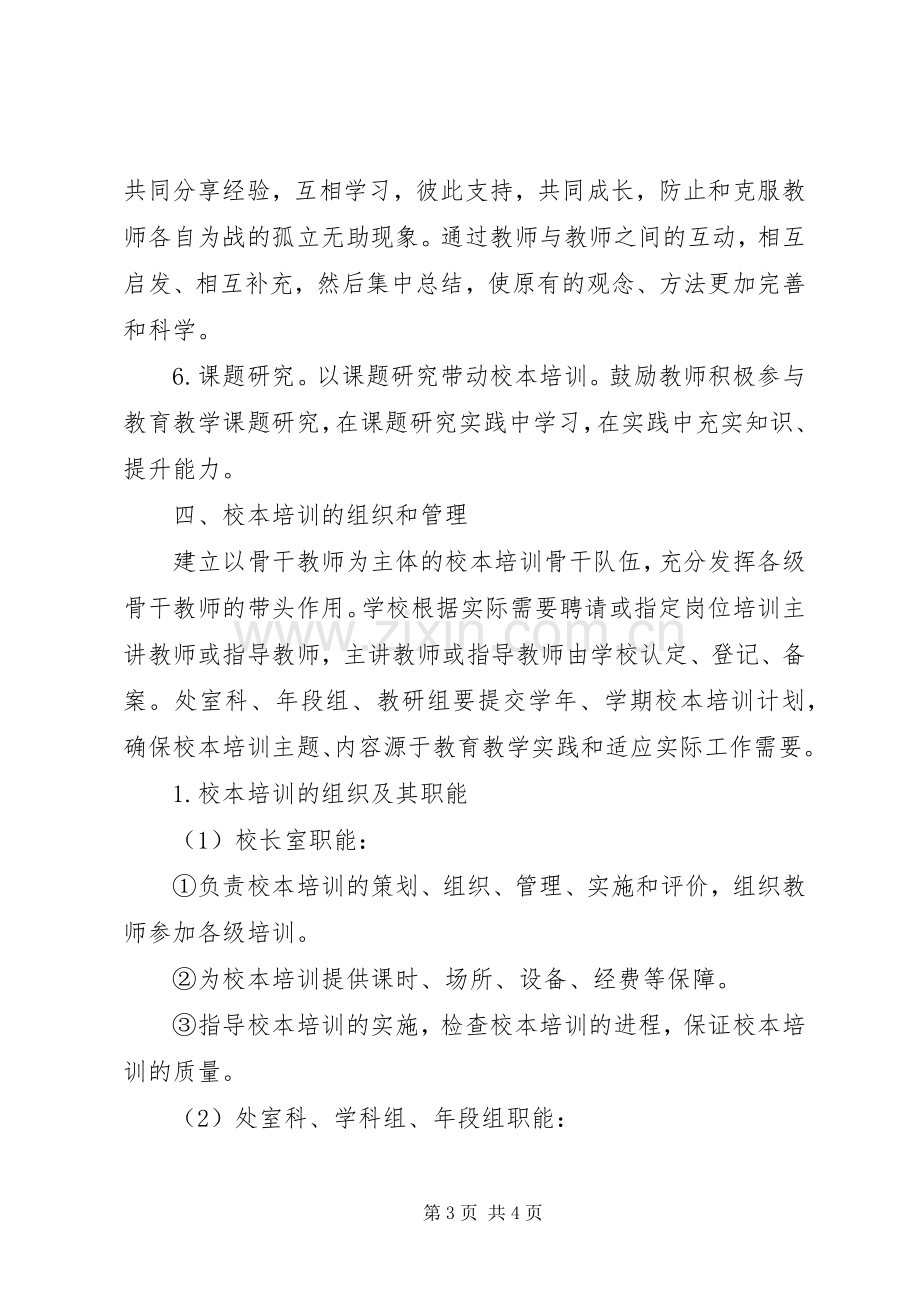 共同分享经验，互相学习，彼此支持，共同成长，防止和克服教师各自为战的孤立无助现象。通过教师与教师之间的互动，相互启发、相互补充，然后集中总结，使原有的观念、方法更加完善和科学。

6.课题研究。以课题研究带动校本培训。鼓励教师积极参与教育教学课题研究，在课题研究实践中学习，在实践中充实知识、提升能力。

四、校本培训的组织和管理

建立以骨干教师为主体的校本培训骨干队伍，充分发挥各级骨干教师的带头作用。学校根据实际需要聘请或指定岗位培训主讲教师或指导教师，主讲教师或指导教师由学校认定、登记、备案。处室科、年段组、教研组要提交学年、学期校本培训计划，确保校本培训主题、内容源于教育教学实践和适应实际工作需要。

1.校本培训的组织及其职能

（1）校长室职能：

①负责校本培训的策划、组织、管理、实施和评价，组织教师参加各级培训。

②为校本培训提供课时、场所、设备、经费等保障。

③指导校本培训的实施，检查校本培训的进程，保证校本培训的质量。

（2）处室科、学科组、年段组职能：

第3页 共4页

www.zixin.com.cn